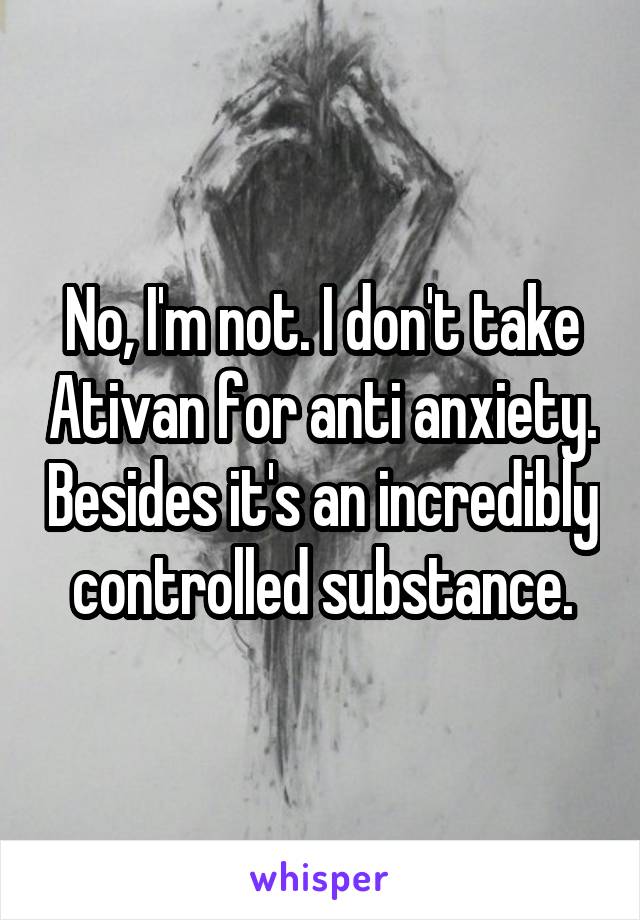 No, I'm not. I don't take Ativan for anti anxiety. Besides it's an incredibly controlled substance.

whisper